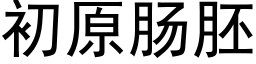 初原肠胚